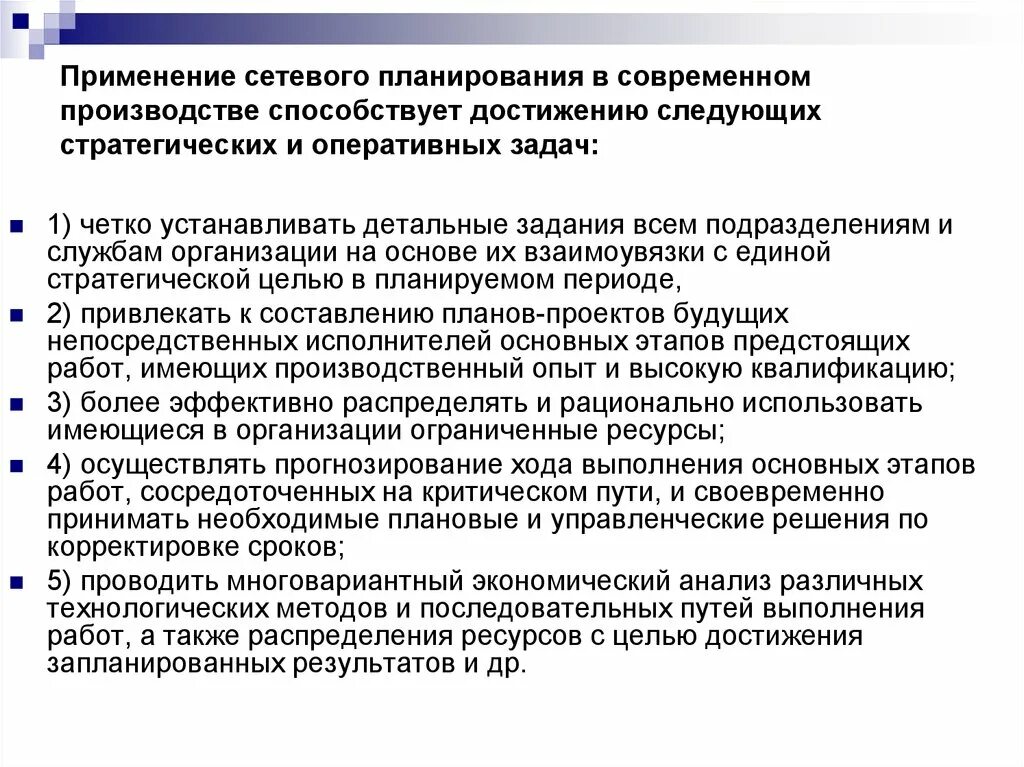 Применение сетевого планирования в современном производстве способствует достижению следующих стратегических и оперативных задач:

1) четко устанавливать детальные задания всем подразделениям и службам организации на основе их взаимоувязки с единой стратегической целью в планируемом периоде,

2) привлекать к составлению планов-проектов будущих непосредственных исполнителей основных этапов предстоящих работ, имеющих производственный опыт и высокую квалификацию;

3) более эффективно распределять и рационально использовать имеющиеся в организации ограниченные ресурсы;

4) осуществлять прогнозирование хода выполнения основных этапов работ, сосредоточенных на критическом пути, и своевременно принимать необходимые плановые и управленческие решения по корректировке сроков;

5) проводить многовариантный экономический анализ различных технологических методов и последовательных путей выполнения работ, а также распределения ресурсов с целью достижения запланированных результатов и др.